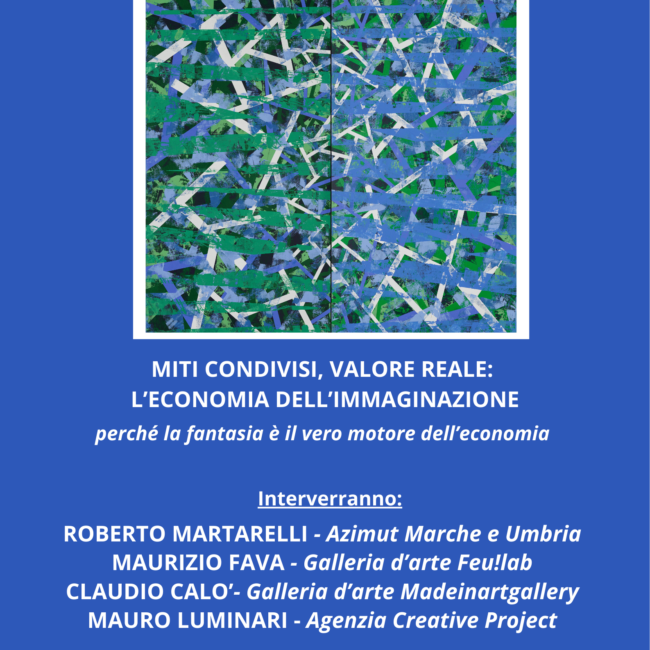 MITI CONDIVISI, VALORE REALE:
L'ECONOMIA DELL'IMMAGINAZIONE

perché la fantasia è il vero motore dell'economia

Interverranno:

ROBERTO MARTARELLI - Azimut Marche e Umbria
MAURIZIO FAVA - Galleria d'arte Feu!lab
CLAUDIO CALO'- Galleria d'arte Madeinartgallery
MAURO LUMINARI - Agenzia Creative Project